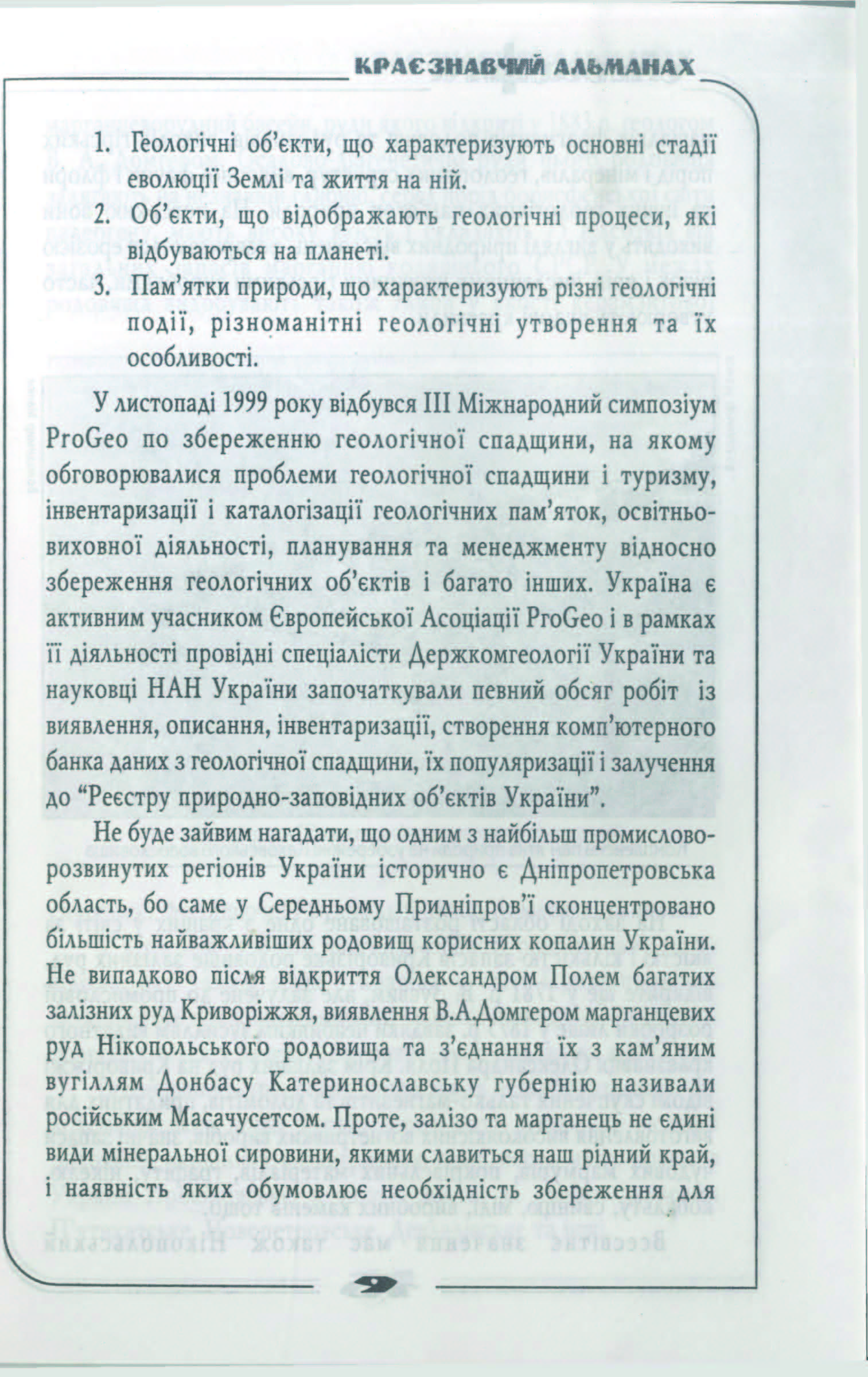 КРАЄЗНАВЧИЙ АЛЬМАНАХ

1. Геологічні об'єкти, що характеризують основні стадії еволюції Землі та життя на ній.
2. Об'єкти, що відображають геологічні процеси, які відбуваються на планеті.
3. Пам'ятки природи, що характеризують різні геологічні події, різноманітні геологічні утворення та їх особливості.

У листопаді 1999 року відбувся III Міжнародний симпозіум ProGeo по збереженню геологічної спадщини, на якому обговорювалися проблеми геологічної спадщини і туризму, інвентаризації і каталогізації геологічних пам'яток, освітньо-виховної діяльності, планування та менеджменту відносно збереження геологічних об'єктів і багато інших. Україна є активним учасником Європейської Асоціації ProGeo і в рамках її діяльності провідні спеціалісти Держкомгеології України та науковці НАН України започаткували певний обсяг робіт із виявлення, описання, інвентаризації, створення комп'ютерного банка даних з геологічної спадщини, їх популяризації і залучення до "Реєстру природно-заповідних об'єктів України".

Не буде зайвим нагадати, що одним з найбільш промислово-розвинутих регіонів України історично є Дніпропетровська область, бо саме у Середньому Придніпров'ї сконцентровано більшість найважливіших родовищ корисних копалин України. Не випадково після відкриття Олександром Полем багатих залізних руд Криворіжжя, виявлення В.А.Домгером марганцевих руд Нікопольського родовища та з'єднання їх з кам'яним вугіллям Донбасу Катеринославську губернію називали російським Масачусетсом. Проте, залізо та марганець не єдині види мінеральної сировини, якими славиться наш рідний край, і наявність яких обумовлює необхідність збереження для

9